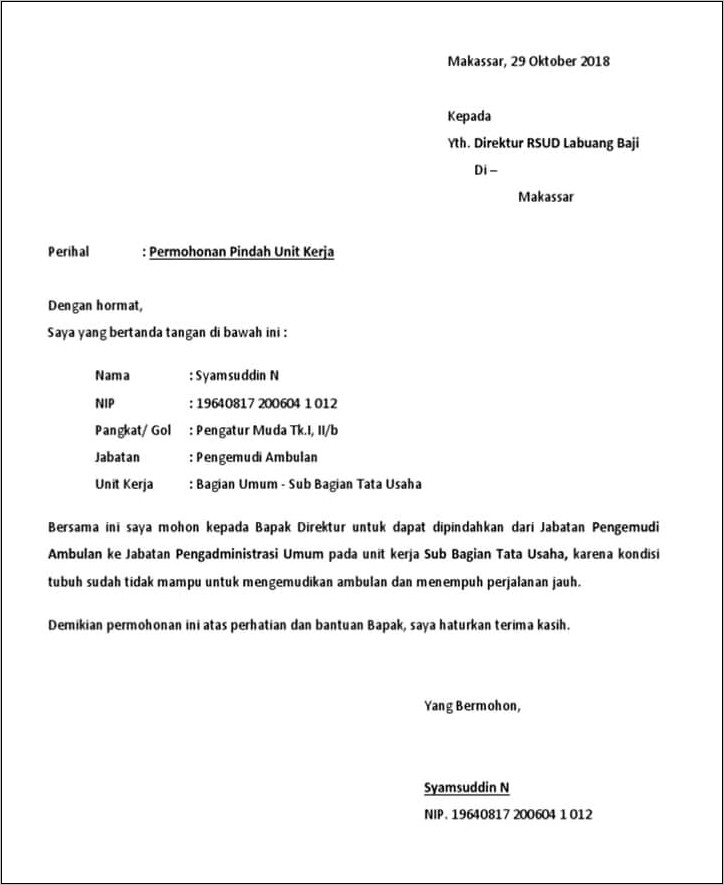 Makassar, 29 Oktober 2018

Kepada
Yth. Direktur RSUD Labuang Baji
Di –
Makassar

Perihal : Permohonan Pindah Unit Kerja

Dengan hormat,
Saya yang bertanda tangan di bawah ini :

Nama : Syamsuddin N
NIP : 19640817 200604 1 012
Pangkat/ Gol : Pengatur Muda Tk.I, II/b
Jabatan : Pengemudi Ambulan
Unit Kerja : Bagian Umum - Sub Bagian Tata Usaha

Bersama ini saya mohon kepada Bapak Direktur untuk dapat dipindahkan dari Jabatan Pengemudi Ambulan ke Jabatan Pengadministrasi Umum pada unit kerja Sub Bagian Tata Usaha, karena kondisi tubuh sudah tidak mampu untuk mengemudikan ambulan dan menempuh perjalanan jauh.

Demikian permohonan ini atas perhatian dan bantuan Bapak, saya haturkan terima kasih.

Yang Bermohon,

Syamsuddin N
NIP. 19640817 200604 1 012